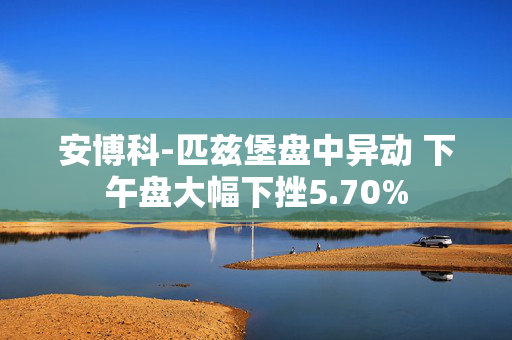 安博科-匹兹堡盘中异动 下午盘大幅下挫5.70%